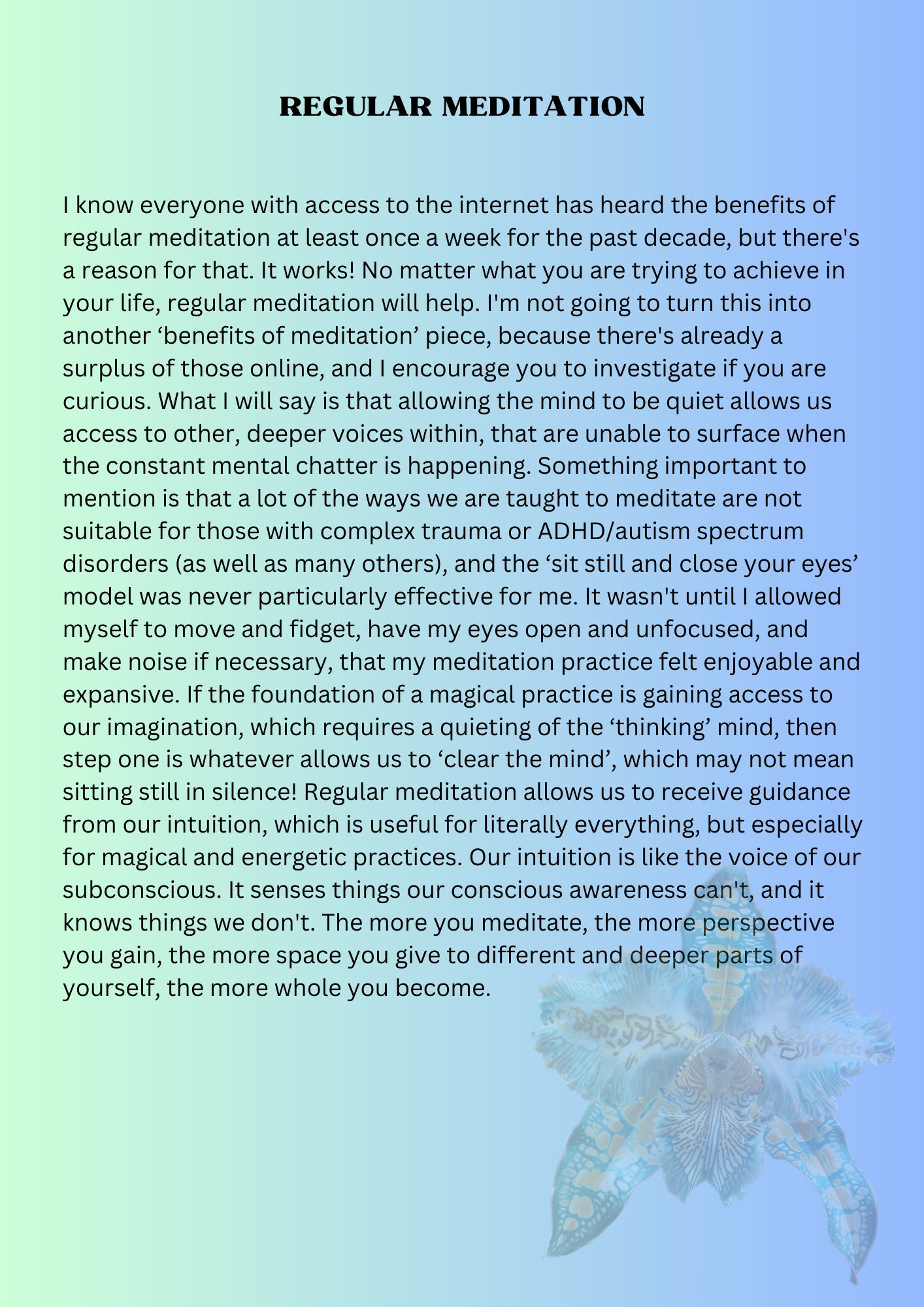 REGULAR MEDITATION

I know everyone with access to the internet has heard the benefits of regular meditation at least once a week for the past decade, but there's a reason for that. It works! No matter what you are trying to achieve in your life, regular meditation will help. I'm not going to turn this into another ‘benefits of meditation’ piece, because there's already a surplus of those online, and I encourage you to investigate if you are curious. What I will say is that allowing the mind to be quiet allows us access to other, deeper voices within, that are unable to surface when the constant mental chatter is happening. Something important to mention is that a lot of the ways we are taught to meditate are not suitable for those with complex trauma or ADHD/autism spectrum disorders (as well as many others), and the ‘sit still and close your eyes’ model was never particularly effective for me. It wasn't until I allowed myself to move and fidget, have my eyes open and unfocused, and make noise if necessary, that my meditation practice felt enjoyable and expansive. If the foundation of a magical practice is gaining access to our imagination, which requires a quieting of the ‘thinking’ mind, then step one is whatever allows us to ‘clear the mind’, which may not mean sitting still in silence! Regular meditation allows us to receive guidance from our intuition, which is useful for literally everything, but especially for magical and energetic practices. Our intuition is like the voice of our subconscious. It senses things our conscious awareness can't, and it knows things we don't. The more you meditate, the more perspective you gain, the more space you give to different and deeper parts of yourself, the more whole you become.